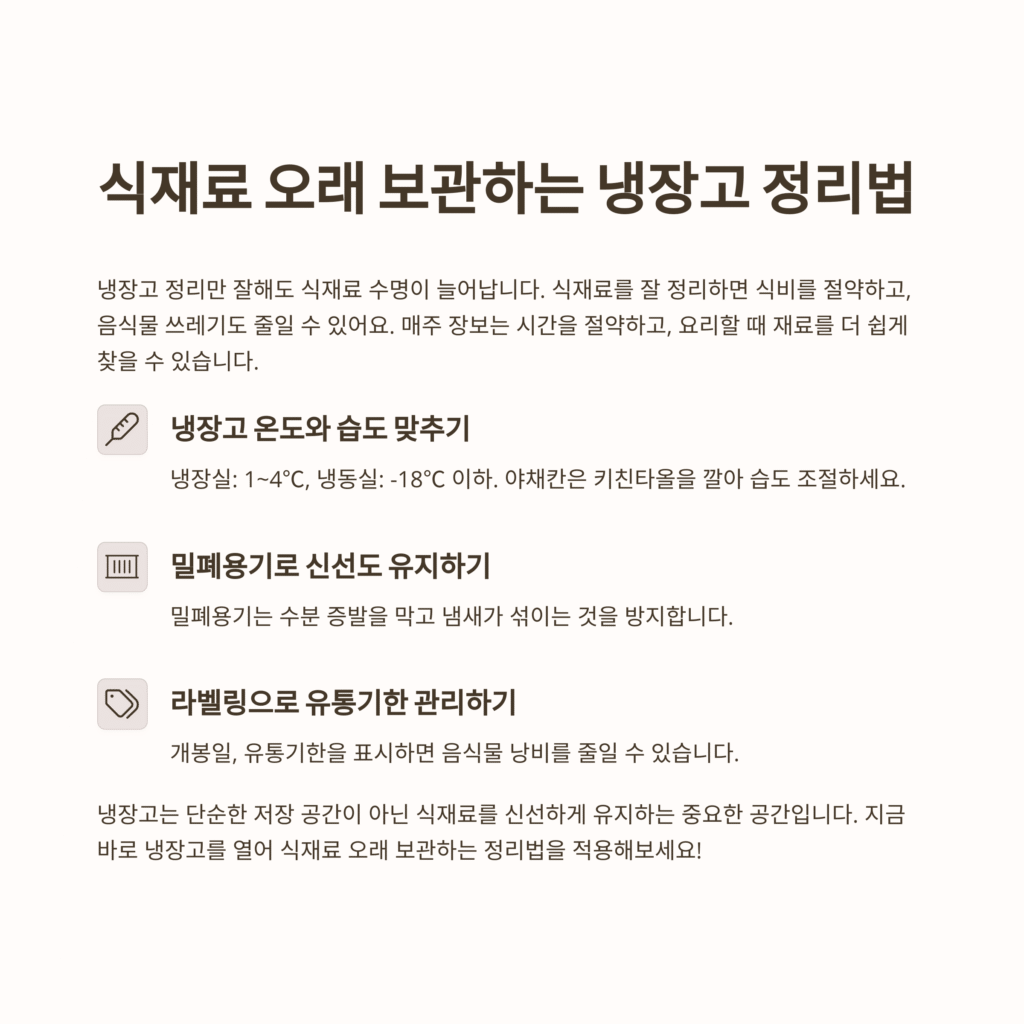 식재료 오래 보관하는 냉장고 정리법

냉장고 정리만 잘해도 식재료 수명이 늘어납니다. 식재료를 잘 정리하면 식비를 절약하고, 음식물 쓰레기도 줄일 수 있어요. 매주 장보는 시간을 절약하고, 요리할 때 재료를 더 쉽게 찾을 수 있습니다.

냉장고 온도와 습도 맞추기

냉장실: 1~4°C, 냉동실: -18°C 이하. 야채칸은 키친타올을 깔아 습도 조절하세요.

밀폐용기로 신선도 유지하기

밀폐용기는 수분 증발을 막고 냄새가 섞이는 것을 방지합니다.

라벨링으로 유통기한 관리하기

개봉일, 유통기한을 표시하면 음식물 낭비를 줄일 수 있습니다.

냉장고는 단순한 저장 공간이 아닌 식재료를 신선하게 유지하는 중요한 공간입니다. 지금 바로 냉장고를 열어 식재료 오래 보관하는 정리법을 적용해보세요!